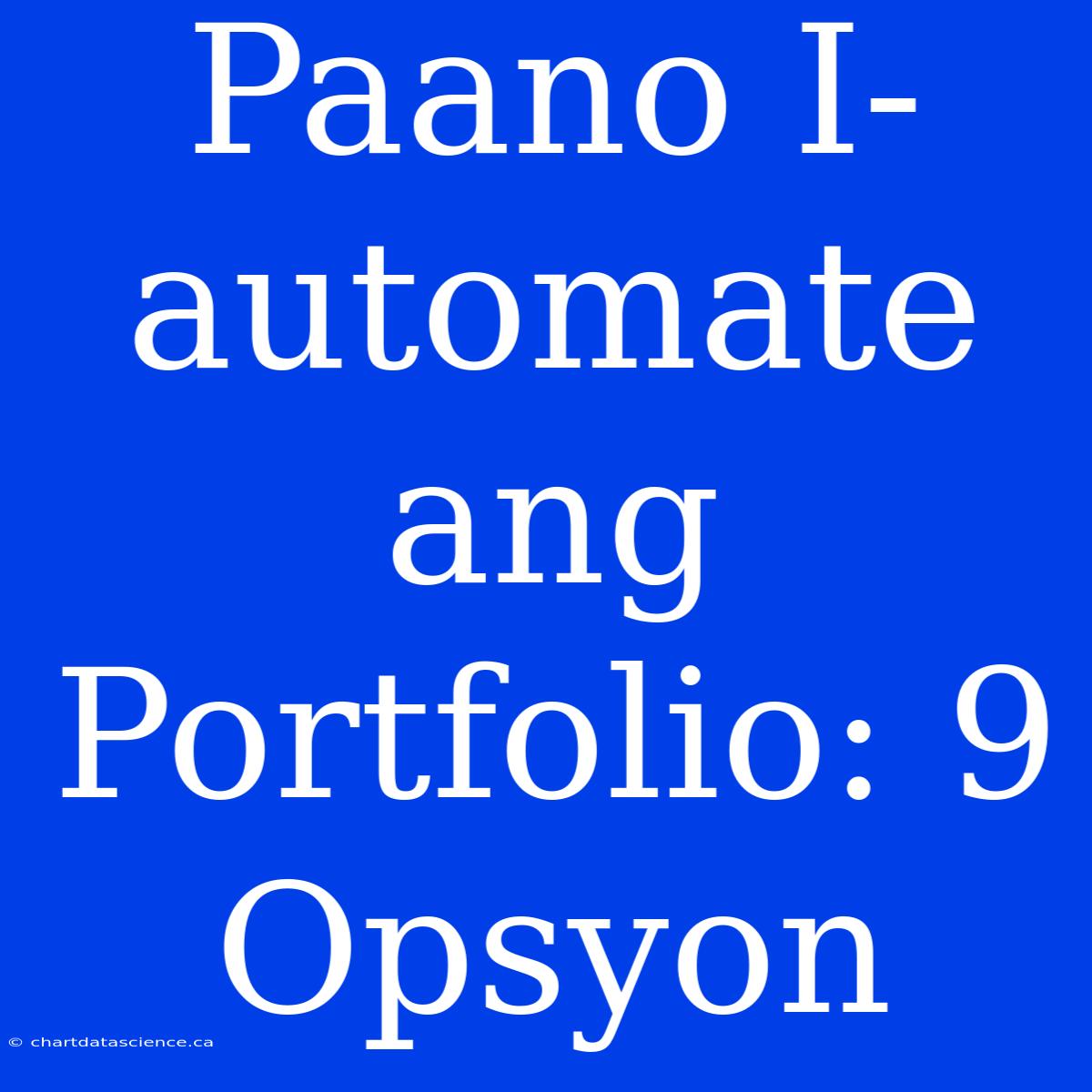 Paano I-automate ang Portfolio: 9 Opsyon

© chartdatascience.ca